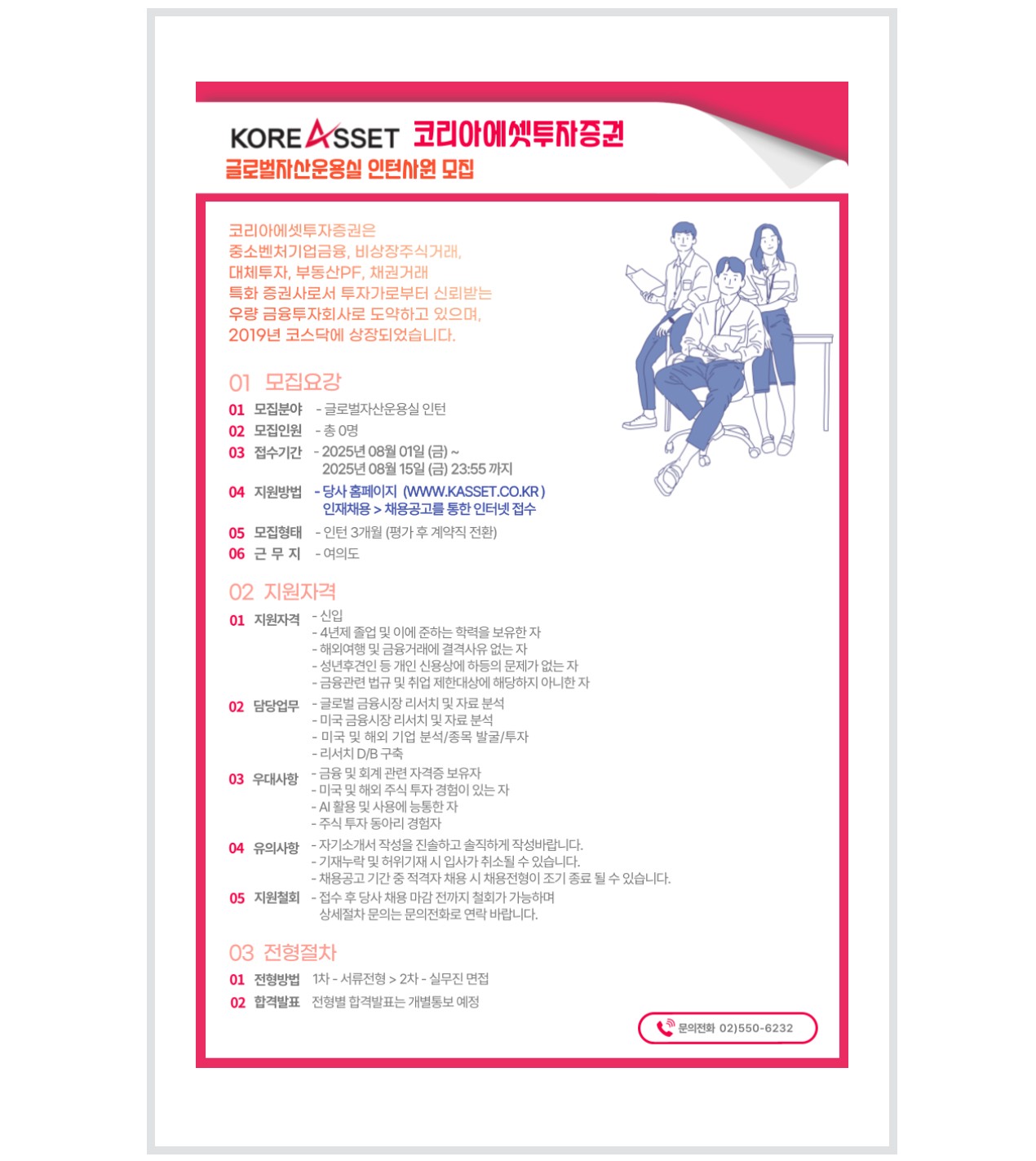 KOREASSET 코리아에셋투자증권
글로벌자산운용실 인턴사원 모집

코리아에셋투자증권은
중소벤처기업금융, 비상장주식거래,
대체투자, 부동산PF, 채권거래
특화 증권사로서 투자가로부터 신뢰받는
우량 금융투자회사로 도약하고 있으며,
2019년 코스닥에 상장되었습니다.

01 모집요강

01 모집분야 - 글로벌자산운용실 인턴
02 모집인원 - 총 0명
03 접수기간 - 2025년 08월 01일 (금) ~ 2025년 08월 15일 (금) 23:55 까지
04 지원방법 - 당사 홈페이지 (WWW.KASSET.CO.KR) 인재채용 > 채용공고를 통한 인터넷 접수
05 모집형태 - 인턴 3개월 (평가 후 계약직 전환)
06 근 무 지 - 여의도

02 지원자격

01 지원자격 - 신입
- 4년제 졸업 및 이에 준하는 학력을 보유한 자
- 해외여행 및 금융거래에 결격사유 없는 자
- 성년후견인 등 개인 신용상에 하등의 문제가 없는 자
- 금융관련 법규 및 취업 제한대상에 해당하지 아니한 자
02 담당업무 - 글로벌 금융시장 리서치 및 자료 분석
- 미국 금융시장 리서치 및 자료 분석
- 미국 및 해외 기업 분석/종목 발굴/투자
- 리서치 D/B 구축
03 우대사항 - 금융 및 회계 관련 자격증 보유자
- 미국 및 해외 주식 투자 경험이 있는 자
- AI 활용 및 사용에 능통한 자
- 주식 투자 동아리 경험자
04 유의사항 - 자기소개서 작성을 진솔하고 솔직하게 작성바랍니다.
- 기재누락 및 허위기재 시 입사가 취소될 수 있습니다.
- 채용공고 기간 중 적격자 채용 시 채용전형이 조기 종료 될 수 있습니다.
05 지원철회 - 접수 후 당사 채용 마감 전까지 철회가 가능하며 상세절차 문의는 문의전화로 연락 바랍니다.

03 전형절차

01 전형방법 1차 - 서류전형 > 2차 - 실무진 면접
02 합격발표 전형별 합격발표는 개별통보 예정

문의전화 02)550-6232